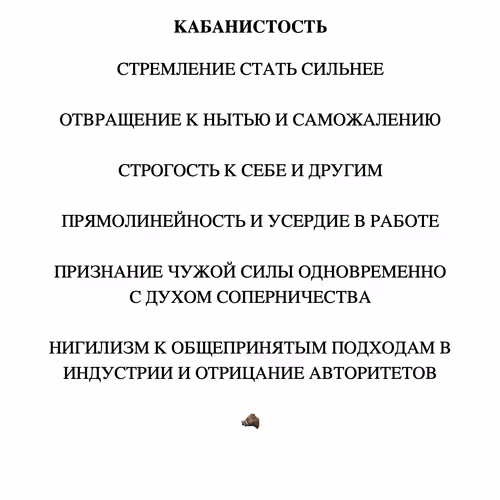 КАБАНИСТОСТЬ

СТРЕМЛЕНИЕ СТАТЬ СИЛЬНЕЕ

ОТВРАЩЕНИЕ К НЫТЬЮ И САМОЖАЛЕНИЮ

СТРОГОСТЬ К СЕБЕ И ДРУГИМ

ПРЯМОЛИНЕЙНОСТЬ И УСЕРДИЕ В РАБОТЕ

ПРИЗНАНИЕ ЧУЖОЙ СИЛЫ ОДНОВРЕМЕННО С ДУХОМ СОПЕРНИЧЕСТВА

НИГИЛИЗМ К ОБЩЕПРИНЯТЫМ ПОДХОДАМ В ИНДУСТРИИ И ОТРИЦАНИЕ АВТОРИТЕТОВ

🐗